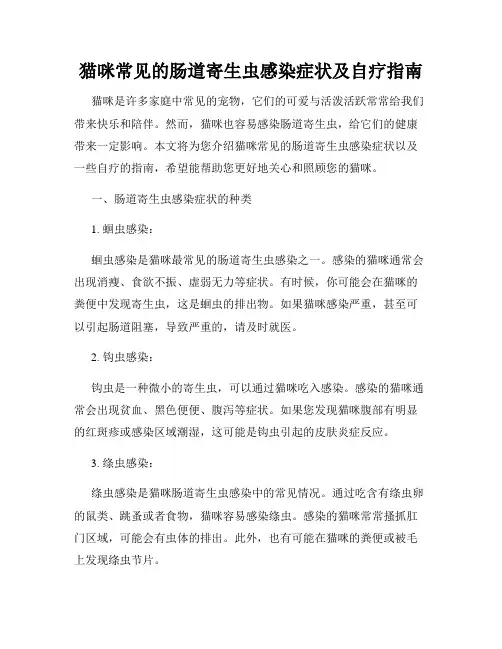 猫咪常见的肠道寄生虫感染症状及自疗指南

猫咪是许多家庭中常见的宠物，它们的可爱与活泼活跃常常给我们带来快乐和陪伴。然而，猫咪也容易感染肠道寄生虫，给它们的健康带来一定影响。本文将为您介绍猫咪常见的肠道寄生虫感染症状以及一些自疗的指南，希望能帮助您更好地关心和照顾您的猫咪。

一、肠道寄生虫感染症状的种类

1. 蛔虫感染：

蛔虫感染是猫咪最常见的肠道寄生虫感染之一。感染的猫咪通常会出现消瘦、食欲不振、虚弱无力等症状。有时候，你可能会在猫咪的粪便中发现寄生虫，这是蛔虫的排出物。如果猫咪感染严重，甚至可以引起肠道阻塞，导致严重的，请及时就医。

2. 钩虫感染：

钩虫是一种微小的寄生虫，可以通过猫咪吃入感染。感染的猫咪通常会出现贫血、黑色便便、腹泻等症状。如果您发现猫咪腹部有明显的红斑疹或感染区域潮湿，这可能是钩虫引起的皮肤炎症反应。

3. 绦虫感染：

绦虫感染是猫咪肠道寄生虫感染中的常见情况。通过吃含有绦虫卵的鼠类、跳蚤或者食物，猫咪容易感染绦虫。感染的猫咪常常搔抓肛门区域，可能会有虫体的排出。此外，也有可能在猫咪的粪便或被毛上发现绦虫节片。